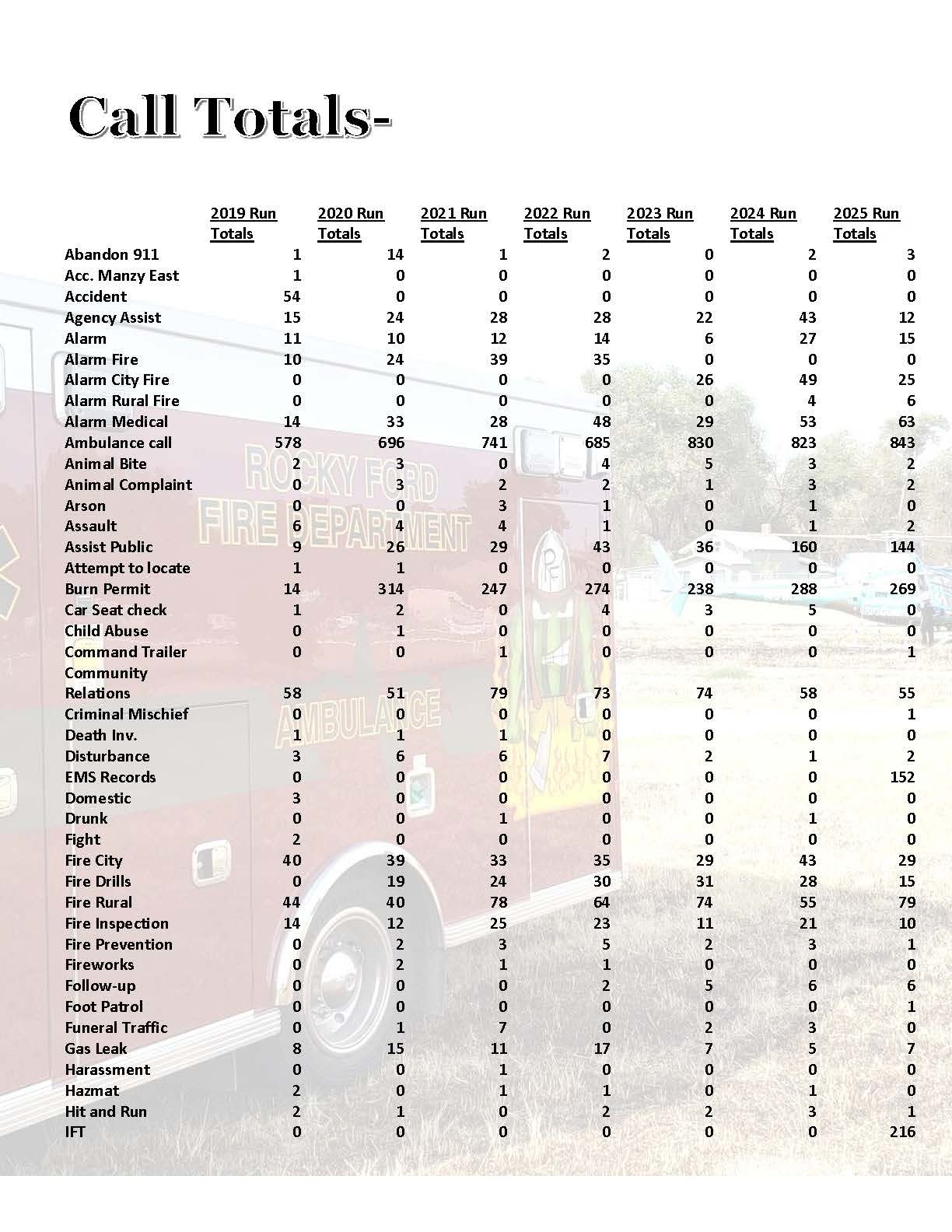 Call Totals-

| | 2019 Run Totals | 2020 Run Totals | 2021 Run Totals | 2022 Run Totals | 2023 Run Totals | 2024 Run Totals | 2025 Run Totals |
|---|---|---|---|---|---|---|---|
| Abandon 911 | 1 | 14 | 1 | 2 | 0 | 2 | 3 |
| Acc. Manzy East | 1 | 0 | 0 | 0 | 0 | 0 | 0 |
| Accident | 54 | 0 | 0 | 0 | 0 | 0 | 0 |
| Agency Assist | 15 | 24 | 28 | 28 | 22 | 43 | 12 |
| Alarm | 11 | 10 | 12 | 14 | 6 | 27 | 15 |
| Alarm Fire | 10 | 24 | 39 | 35 | 0 | 0 | 0 |
| Alarm City Fire | 0 | 0 | 0 | 0 | 26 | 49 | 25 |
| Alarm Rural Fire | 0 | 0 | 0 | 0 | 0 | 4 | 6 |
| Alarm Medical | 14 | 33 | 28 | 48 | 29 | 53 | 63 |
| Ambulance call | 578 | 696 | 741 | 685 | 830 | 823 | 843 |
| Animal Bite | 2 | 3 | 0 | 4 | 5 | 3 | 2 |
| Animal Complaint | 0 | 3 | 2 | 2 | 1 | 3 | 2 |
| Arson | 0 | 0 | 3 | 1 | 0 | 1 | 0 |
| Assault | 6 | 4 | 4 | 1 | 0 | 1 | 2 |
| Assist Public | 9 | 26 | 29 | 43 | 36 | 160 | 144 |
| Attempt to locate | 1 | 1 | 0 | 0 | 0 | 0 | 0 |
| Burn Permit | 14 | 314 | 247 | 274 | 238 | 288 | 269 |
| Car Seat check | 1 | 2 | 0 | 4 | 3 | 5 | 0 |
| Child Abuse | 0 | 1 | 0 | 0 | 0 | 0 | 0 |
| Command Trailer | 0 | 0 | 1 | 0 | 0 | 0 | 1 |
| Community Relations | 58 | 51 | 79 | 73 | 74 | 58 | 55 |
| Criminal Mischief | 0 | 0 | 0 | 0 | 0 | 0 | 1 |
| Death Inv. | 1 | 1 | 1 | 0 | 0 | 0 | 0 |
| Disturbance | 3 | 6 | 6 | 7 | 2 | 1 | 2 |
| EMS Records | 0 | 0 | 0 | 0 | 0 | 0 | 152 |
| Domestic | 3 | 0 | 0 | 0 | 0 | 0 | 0 |
| Drunk | 0 | 0 | 1 | 0 | 0 | 1 | 0 |
| Fight | 2 | 0 | 0 | 0 | 0 | 0 | 0 |
| Fire City | 40 | 39 | 33 | 35 | 29 | 43 | 29 |
| Fire Drills | 0 | 19 | 24 | 30 | 31 | 28 | 15 |
| Fire Rural | 44 | 40 | 78 | 64 | 74 | 55 | 79 |
| Fire Inspection | 14 | 12 | 25 | 23 | 11 | 21 | 10 |
| Fire Prevention | 0 | 2 | 3 | 5 | 2 | 3 | 1 |
| Fireworks | 0 | 2 | 1 | 1 | 0 | 0 | 0 |
| Follow-up | 0 | 0 | 0 | 2 | 5 | 6 | 6 |
| Foot Patrol | 0 | 0 | 0 | 0 | 0 | 0 | 1 |
| Funeral Traffic | 0 | 1 | 7 | 0 | 2 | 3 | 0 |
| Gas Leak | 8 | 15 | 11 | 17 | 7 | 5 | 7 |
| Harassment | 0 | 0 | 1 | 0 | 0 | 0 | 0 |
| Hazmat | 2 | 0 | 1 | 1 | 0 | 1 | 0 |
| Hit and Run | 2 | 1 | 0 | 2 | 2 | 3 | 1 |
| IFT | 0 | 0 | 0 | 0 | 0 | 0 | 216 |

ROCKY FORD FIRE DEPARTMENT AMBULANCE